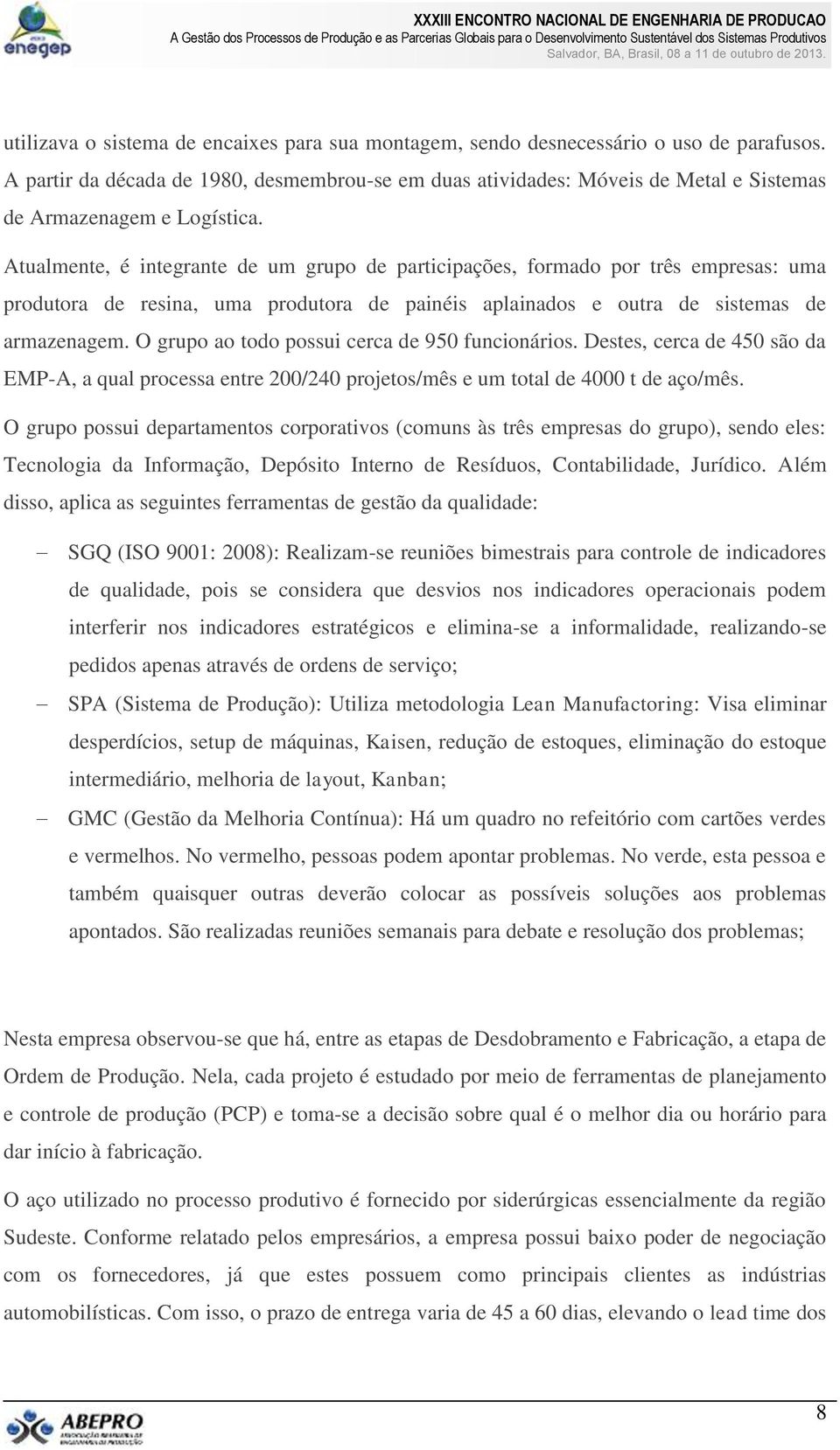 enegep

XXXIII ENCONTRO NACIONAL DE ENGENHARIA DE PRODUCAO
A Gestão dos Processos de Produção e as Parcerias Globais para o Desenvolvimento Sustentável dos Sistemas Produtivos
Salvador, BA, Brasil, 08 a 11 de outubro de 2013.

utilizava o sistema de encaixes para sua montagem, sendo desnecessário o uso de parafusos. A partir da década de 1980, desmembrou-se em duas atividades: Móveis de Metal e Sistemas de Armazenagem e Logística.

Atualmente, é integrante de um grupo de participações, formado por três empresas: uma produtora de resina, uma produtora de painéis aplainados e outra de sistemas de armazenagem. O grupo ao todo possui cerca de 950 funcionários. Destes, cerca de 450 são da EMP-A, a qual processa entre 200/240 projetos/mês e um total de 4000 t de aço/mês.

O grupo possui departamentos corporativos (comuns às três empresas do grupo), sendo eles: Tecnologia da Informação, Depósito Interno de Resíduos, Contabilidade, Jurídico. Além disso, aplica as seguintes ferramentas de gestão da qualidade:

– SGQ (ISO 9001: 2008): Realizam-se reuniões bimestrais para controle de indicadores de qualidade, pois se considera que desvios nos indicadores operacionais podem interferir nos indicadores estratégicos e elimina-se a informalidade, realizando-se pedidos apenas através de ordens de serviço;

– SPA (Sistema de Produção): Utiliza metodologia Lean Manufactoring: Visa eliminar desperdícios, setup de máquinas, Kaisen, redução de estoques, eliminação do estoque intermediário, melhoria de layout, Kanban;

– GMC (Gestão da Melhoria Contínua): Há um quadro no refeitório com cartões verdes e vermelhos. No vermelho, pessoas podem apontar problemas. No verde, esta pessoa e também quaisquer outras deverão colocar as possíveis soluções aos problemas apontados. São realizadas reuniões semanais para debate e resolução dos problemas;

Nesta empresa observou-se que há, entre as etapas de Desdobramento e Fabricação, a etapa de Ordem de Produção. Nela, cada projeto é estudado por meio de ferramentas de planejamento e controle de produção (PCP) e toma-se a decisão sobre qual é o melhor dia ou horário para dar início à fabricação.

O aço utilizado no processo produtivo é fornecido por siderúrgicas essencialmente da região Sudeste. Conforme relatado pelos empresários, a empresa possui baixo poder de negociação com os fornecedores, já que estes possuem como principais clientes as indústrias automobilísticas. Com isso, o prazo de entrega varia de 45 a 60 dias, elevando o lead time dos

ABEPRO

8